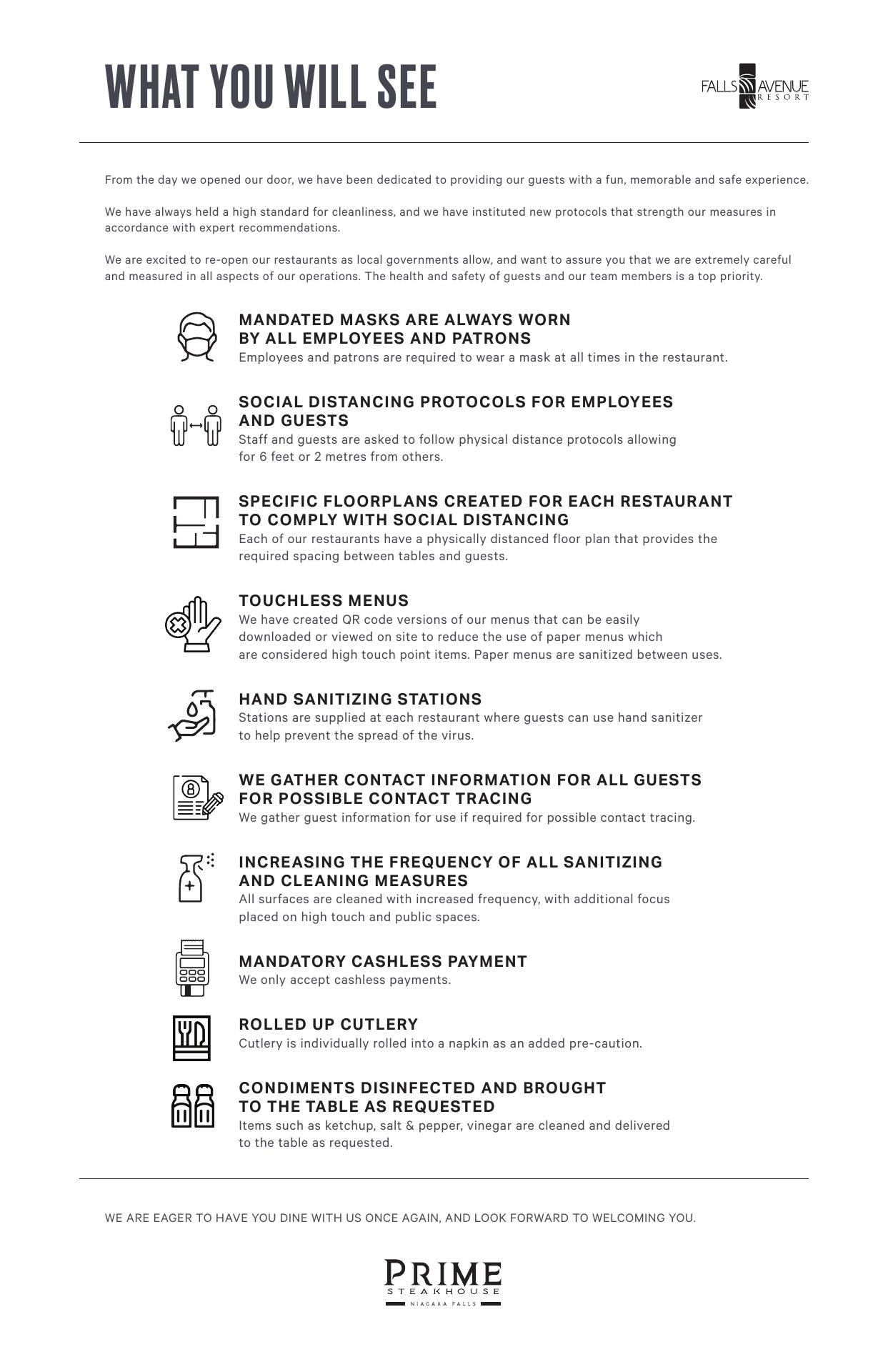 WHAT YOU WILL SEE

FALLS AVENUE RESORT

From the day we opened our door, we have been dedicated to providing our guests with a fun, memorable and safe experience.

We have always held a high standard for cleanliness, and we have instituted new protocols that strength our measures in accordance with expert recommendations.

We are excited to re-open our restaurants as local governments allow, and want to assure you that we are extremely careful and measured in all aspects of our operations. The health and safety of guests and our team members is a top priority.

MANDATED MASKS ARE ALWAYS WORN BY ALL EMPLOYEES AND PATRONS
Employees and patrons are required to wear a mask at all times in the restaurant.

SOCIAL DISTANCING PROTOCOLS FOR EMPLOYEES AND GUESTS
Staff and guests are asked to follow physical distance protocols allowing for 6 feet or 2 metres from others.

SPECIFIC FLOORPLANS CREATED FOR EACH RESTAURANT TO COMPLY WITH SOCIAL DISTANCING
Each of our restaurants have a physically distanced floor plan that provides the required spacing between tables and guests.

TOUCHLESS MENUS
We have created QR code versions of our menus that can be easily downloaded or viewed on site to reduce the use of paper menus which are considered high touch point items. Paper menus are sanitized between uses.

HAND SANITIZING STATIONS
Stations are supplied at each restaurant where guests can use hand sanitizer to help prevent the spread of the virus.

WE GATHER CONTACT INFORMATION FOR ALL GUESTS FOR POSSIBLE CONTACT TRACING
We gather guest information for use if required for possible contact tracing.

INCREASING THE FREQUENCY OF ALL SANITIZING AND CLEANING MEASURES
All surfaces are cleaned with increased frequency, with additional focus placed on high touch and public spaces.

MANDATORY CASHLESS PAYMENT
We only accept cashless payments.

ROLLED UP CUTLERY
Cutlery is individually rolled into a napkin as an added pre-caution.

CONDIMENTS DISINFECTED AND BROUGHT TO THE TABLE AS REQUESTED
Items such as ketchup, salt & pepper, vinegar are cleaned and delivered to the table as requested.

WE ARE EAGER TO HAVE YOU DINE WITH US ONCE AGAIN, AND LOOK FORWARD TO WELCOMING YOU.

PRIME
STEAKHOUSE
NIAGARA FALLS